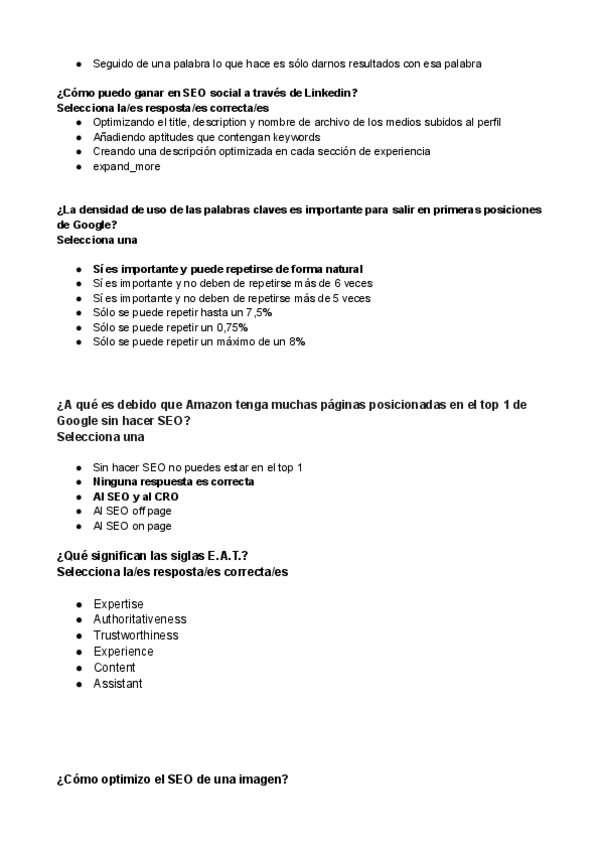 ● Seguido de una palabra lo que hace es sólo darnos resultados con esa palabra

¿Cómo puedo ganar en SEO social a través de Linkedin?
Selecciona la/es resposta/es correcta/es
● Optimizando el title, description y nombre de archivo de los medios subidos al perfil
● Añadiendo aptitudes que contengan keywords
● Creando una descripción optimizada en cada sección de experiencia
● expand_more

¿La densidad de uso de las palabras claves es importante para salir en primeras posiciones de Google?
Selecciona una

● Sí es importante y puede repetirse de forma natural
● Sí es importante y no deben de repetirse más de 6 veces
● Sí es importante y no deben de repetirse más de 5 veces
● Sólo se puede repetir hasta un 7,5%
● Sólo se puede repetir un 0,75%
● Sólo se puede repetir un máximo de un 8%

¿A qué es debido que Amazon tenga muchas páginas posicionadas en el top 1 de Google sin hacer SEO?
Selecciona una

● Sin hacer SEO no puedes estar en el top 1
● Ninguna respuesta es correcta
● Al SEO y al CRO
● Al SEO off page
● Al SEO on page

¿Qué significan las siglas E.A.T.?
Selecciona la/es resposta/es correcta/es

● Expertise
● Authoritativeness
● Trustworthiness
● Experience
● Content
● Assistant

¿Cómo optimizo el SEO de una imagen?